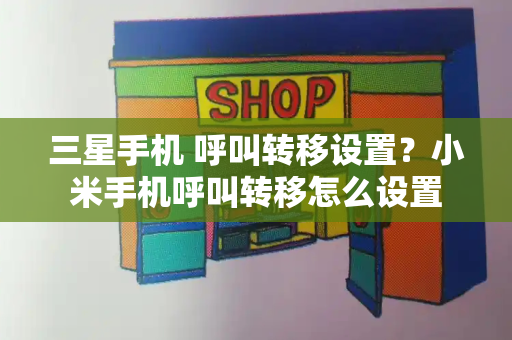 SHOP

三星手机 呼叫转移设置？小米手机呼叫转移怎么设置